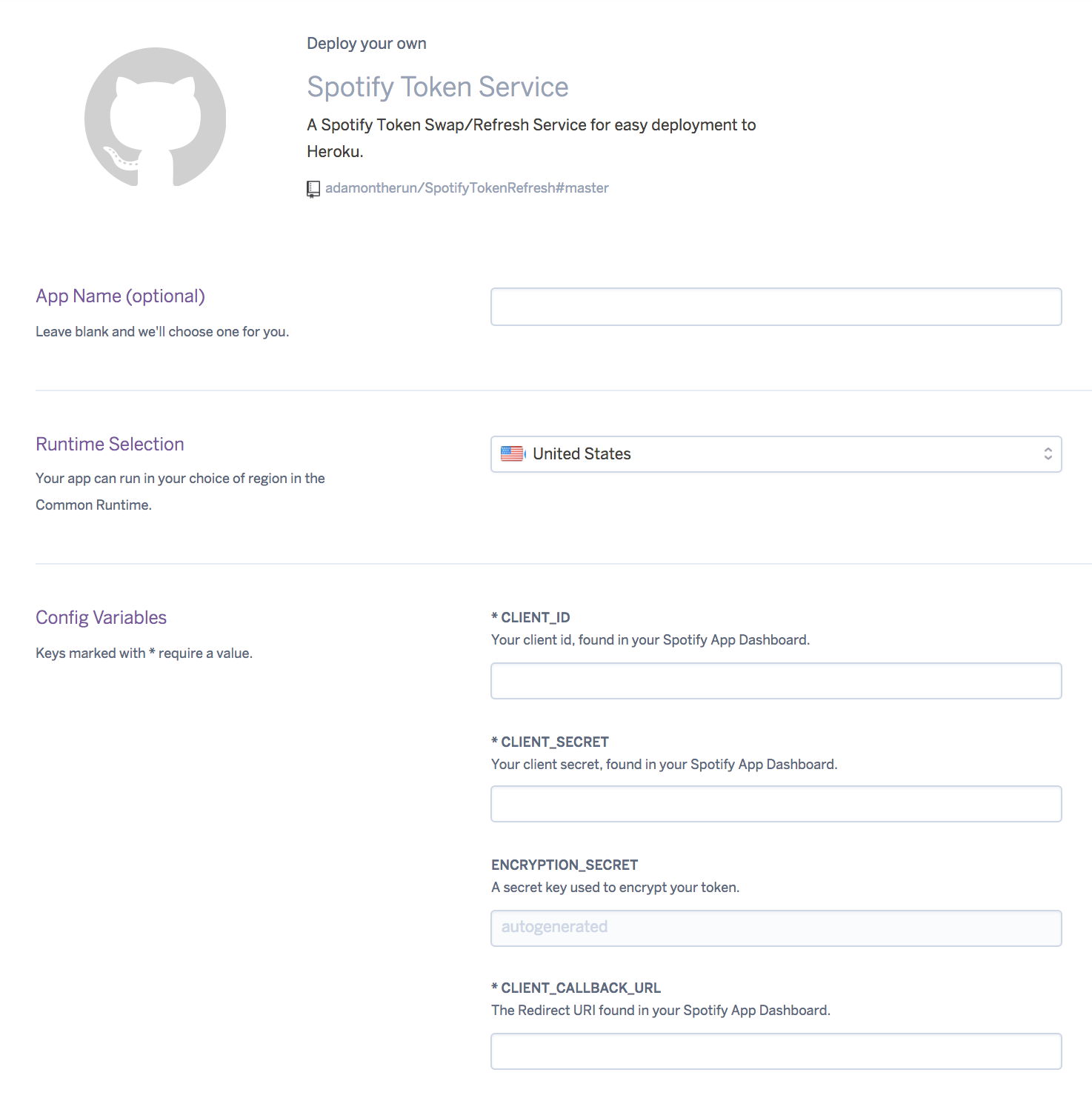 Deploy your own

Spotify Token Service

A Spotify Token Swap/Refresh Service for easy deployment to Heroku.

adamontherun/SpotifyTokenRefresh#master

App Name (optional)

Leave blank and we'll choose one for you.

Runtime Selection

Your app can run in your choice of region in the Common Runtime.

United States

Config Variables

Keys marked with * require a value.

* CLIENT_ID

Your client id, found in your Spotify App Dashboard.

* CLIENT_SECRET

Your client secret, found in your Spotify App Dashboard.

ENCRYPTION_SECRET

A secret key used to encrypt your token.

autogenerated

* CLIENT_CALLBACK_URL

The Redirect URI found in your Spotify App Dashboard.